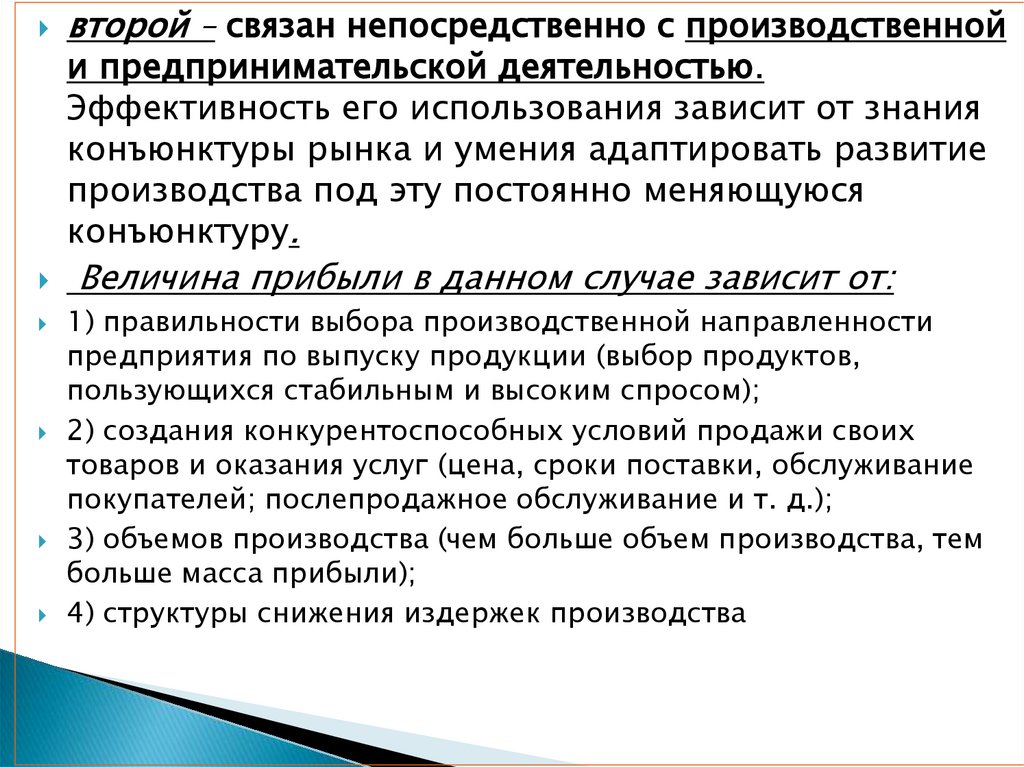 второй – связан непосредственно с производственной и предпринимательской деятельностью. Эффективность его использования зависит от знания конъюнктуры рынка и умения адаптировать развитие производства под эту постоянно меняющуюся конъюнктуру.

Величина прибыли в данном случае зависит от:

1) правильности выбора производственной направленности предприятия по выпуску продукции (выбор продуктов, пользующихся стабильным и высоким спросом);

2) создания конкурентоспособных условий продажи своих товаров и оказания услуг (цена, сроки поставки, обслуживание покупателей; послепродажное обслуживание и т. д.);

3) объемов производства (чем больше объем производства, тем больше масса прибыли);

4) структуры снижения издержек производства